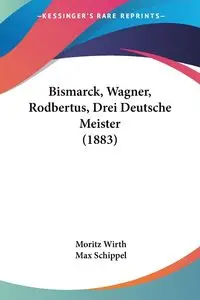 KESSINGER'S RARE REPRINTS

Bismarck, Wagner, Rodbertus, Drei Deutsche Meister (1883)

Moritz Wirth
Max Schippel